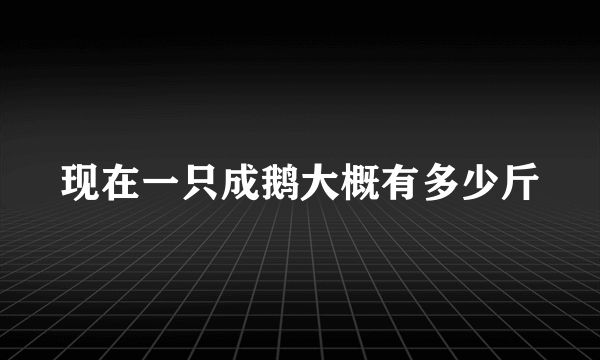 现在一只成鹅大概有多少斤